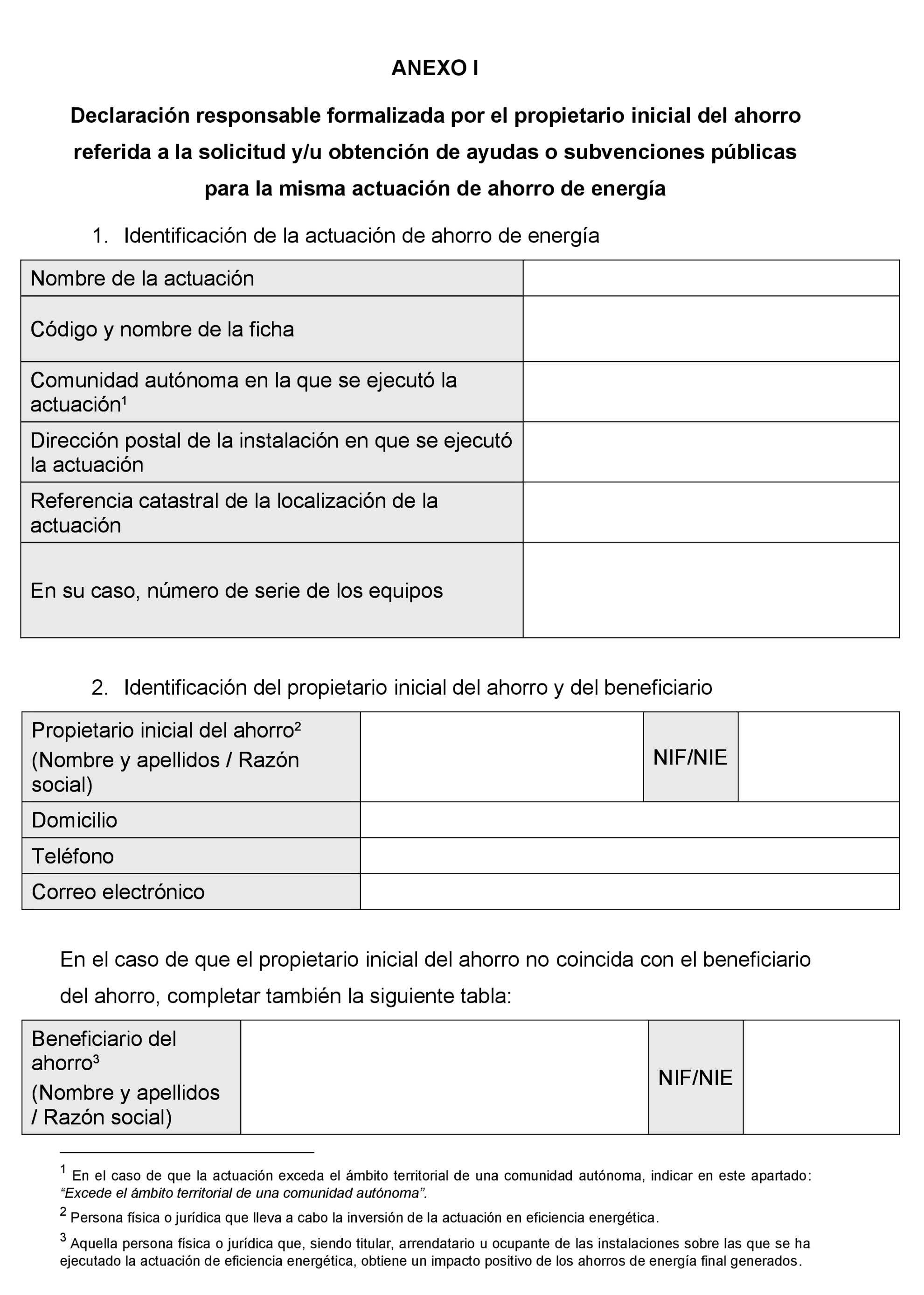 ANEXO I

Declaración responsable formalizada por el propietario inicial del ahorro referida a la solicitud y/u obtención de ayudas o subvenciones públicas para la misma actuación de ahorro de energía

1. Identificación de la actuación de ahorro de energía

| Nombre de la actuación | |
|---|---|
| Código y nombre de la ficha | |
| Comunidad autónoma en la que se ejecutó la actuación¹ | |
| Dirección postal de la instalación en que se ejecutó la actuación | |
| Referencia catastral de la localización de la actuación | |
| En su caso, número de serie de los equipos | |

2. Identificación del propietario inicial del ahorro y del beneficiario

| Propietario inicial del ahorro² (Nombre y apellidos / Razón social) | | NIF/NIE | |
|---|---|---|---|
| Domicilio | | | |
| Teléfono | | | |
| Correo electrónico | | | |

En el caso de que el propietario inicial del ahorro no coincida con el beneficiario del ahorro, completar también la siguiente tabla:

| Beneficiario del ahorro³ (Nombre y apellidos / Razón social) | | NIF/NIE | |
|---|---|---|---|

¹ En el caso de que la actuación exceda el ámbito territorial de una comunidad autónoma, indicar en este apartado: “Excede el ámbito territorial de una comunidad autónoma”.

² Persona física o jurídica que lleva a cabo la inversión de la actuación en eficiencia energética.

³ Aquella persona física o jurídica que, siendo titular, arrendatario u ocupante de las instalaciones sobre las que se ha ejecutado la actuación de eficiencia energética, obtiene un impacto positivo de los ahorros de energía final generados.